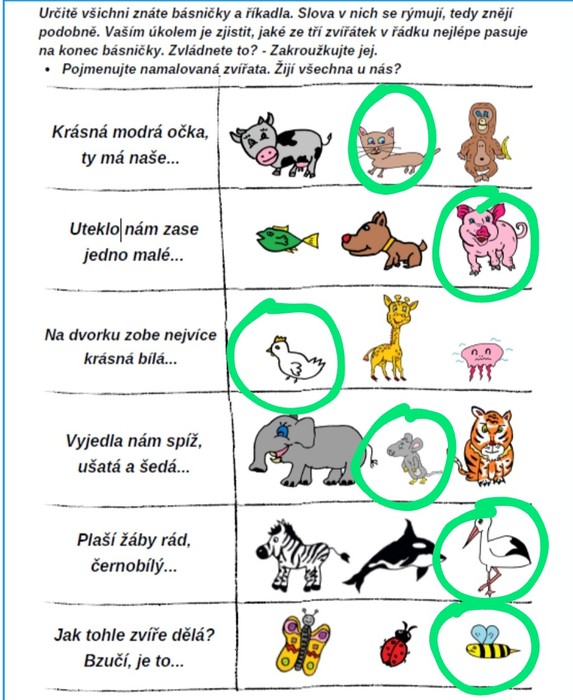 Určitě všichni znáte básničky a říkadla. Slova v nich se rýmují, tedy znějí podobně. Vaším úkolem je zjistit, jaké ze tří zvířátek v řádku nejlépe pasuje na konec básničky. Zvládnete to? - Zakroužkujte jej.

• Pojmenujte namalovaná zvířata. Žijí všechna u nás?

Krásná modrá očka, ty má naše...

Uteklo nám zase jedno malé...

Na dvorku zobe nejvíce krásná bílá...

Vyjedla nám spíž, ušatá a šedá...

Plaší žáby rád, černobílý...

Jak tohle zvíře dělá? Bzučí, je to...